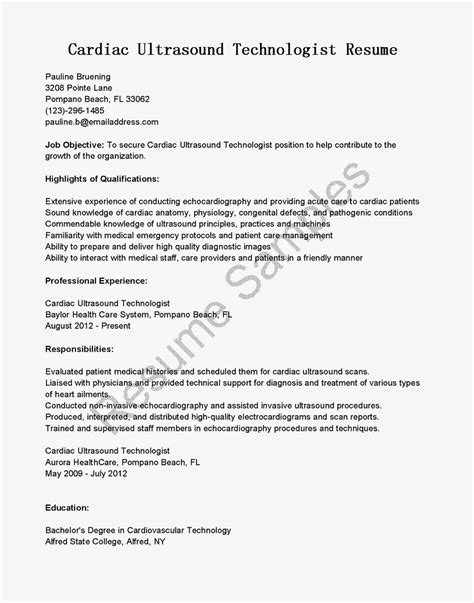 Cardiac Ultrasound Technologist Resume

Pauline Bruening
3208 Pointe Lane
Pompano Beach, FL 33062
(123)-296-1485
pauline.b@emailaddress.com

Job Objective: To secure Cardiac Ultrasound Technologist position to help contribute to the growth of the organization.

Highlights of Qualifications:

Extensive experience of conducting echocardiography and providing acute care to cardiac patients
Sound knowledge of cardiac anatomy, physiology, congenital defects, and pathogenic conditions
Commendable knowledge of ultrasound principles, practices and machines
Familiarity with medical emergency protocols and patient care management
Ability to prepare and deliver high quality diagnostic images
Ability to interact with medical staff, care providers and patients in a friendly manner

Professional Experience:

Cardiac Ultrasound Technologist
Baylor Health Care System, Pompano Beach, FL
August 2012 - Present

Responsibilities:

Evaluated patient medical histories and scheduled them for cardiac ultrasound scans.
Liaised with physicians and provided technical support for diagnosis and treatment of various types of heart ailments.
Conducted non-invasive echocardiography and assisted invasive ultrasound procedures.
Produced, interpreted, and distributed high-quality electrocardiograms and scan reports.
Trained and supervised staff members in echocardiography procedures and techniques.

Cardiac Ultrasound Technologist
Aurora HealthCare, Pompano Beach, FL
May 2009 - July 2012

Education:

Bachelor's Degree in Cardiovascular Technology
Alfred State College, Alfred, NY

Resume Samples